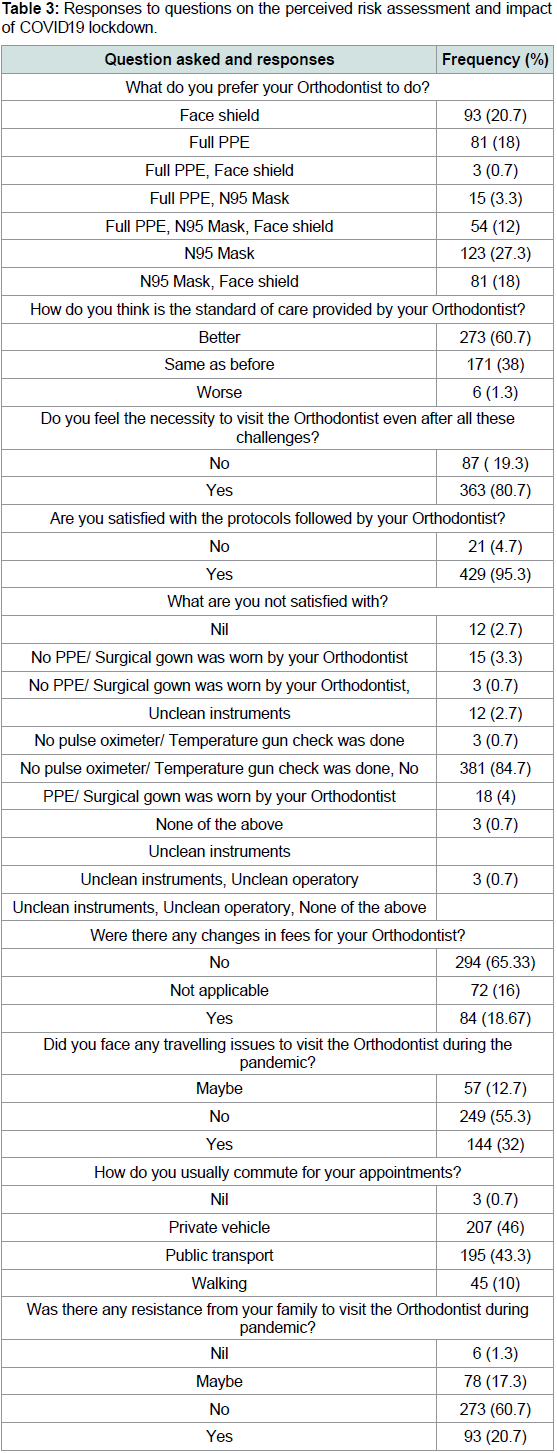 **Table 3:** Responses to questions on the perceived risk assessment and impact of COVID19 lockdown.

| Question asked and responses | Frequency (%) |
|---|---|
| What do you prefer your Orthodontist to do? | |
| Face shield | 93 (20.7) |
| Full PPE | 81 (18) |
| Full PPE, Face shield | 3 (0.7) |
| Full PPE, N95 Mask | 15 (3.3) |
| Full PPE, N95 Mask, Face shield | 54 (12) |
| N95 Mask | 123 (27.3) |
| N95 Mask, Face shield | 81 (18) |
| How do you think is the standard of care provided by your Orthodontist? | |
| Better | 273 (60.7) |
| Same as before | 171 (38) |
| Worse | 6 (1.3) |
| Do you feel the necessity to visit the Orthodontist even after all these challenges? | |
| No | 87 ( 19.3) |
| Yes | 363 (80.7) |
| Are you satisfied with the protocols followed by your Orthodontist? | |
| No | 21 (4.7) |
| Yes | 429 (95.3) |
| What are you not satisfied with? | |
| Nil | 12 (2.7) |
| No PPE/ Surgical gown was worn by your Orthodontist | 15 (3.3) |
| No PPE/ Surgical gown was worn by your Orthodontist, | 3 (0.7) |
| Unclean instruments | 12 (2.7) |
| No pulse oximeter/ Temperature gun check was done | 3 (0.7) |
| No pulse oximeter/ Temperature gun check was done, No | 381 (84.7) |
| PPE/ Surgical gown was worn by your Orthodontist | 18 (4) |
| None of the above | 3 (0.7) |
| Unclean instruments | |
| Unclean instruments, Unclean operatory | 3 (0.7) |
| Unclean instruments, Unclean operatory, None of the above | |
| Were there any changes in fees for your Orthodontist? | |
| No | 294 (65.33) |
| Not applicable | 72 (16) |
| Yes | 84 (18.67) |
| Did you face any travelling issues to visit the Orthodontist during the pandemic? | |
| Maybe | 57 (12.7) |
| No | 249 (55.3) |
| Yes | 144 (32) |
| How do you usually commute for your appointments? | |
| Nil | 3 (0.7) |
| Private vehicle | 207 (46) |
| Public transport | 195 (43.3) |
| Walking | 45 (10) |
| Was there any resistance from your family to visit the Orthodontist during pandemic? | |
| Nil | 6 (1.3) |
| Maybe | 78 (17.3) |
| No | 273 (60.7) |
| Yes | 93 (20.7) |